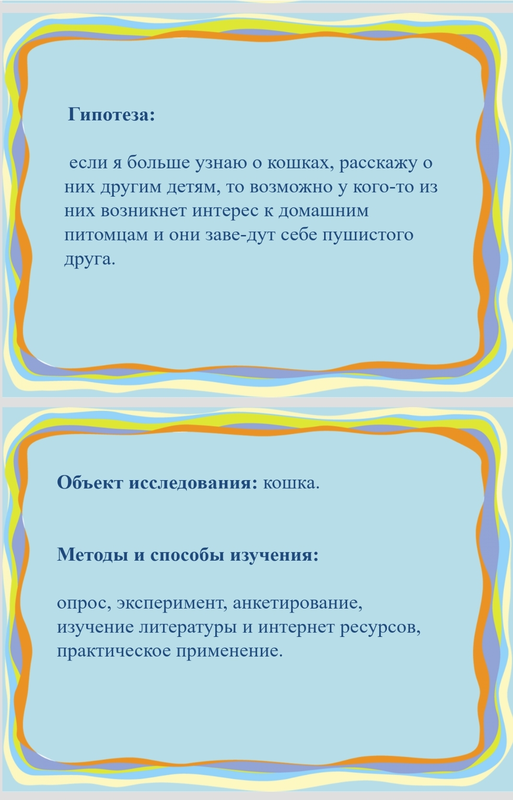 Гипотеза:

если я больше узнаю о кошках, расскажу о них другим детям, то возможно у кого-то из них возникнет интерес к домашним питомцам и они заве-дут себе пушистого друга.

Объект исследования: кошка.

Методы и способы изучения:

опрос, эксперимент, анкетирование, изучение литературы и интернет ресурсов, практическое применение.